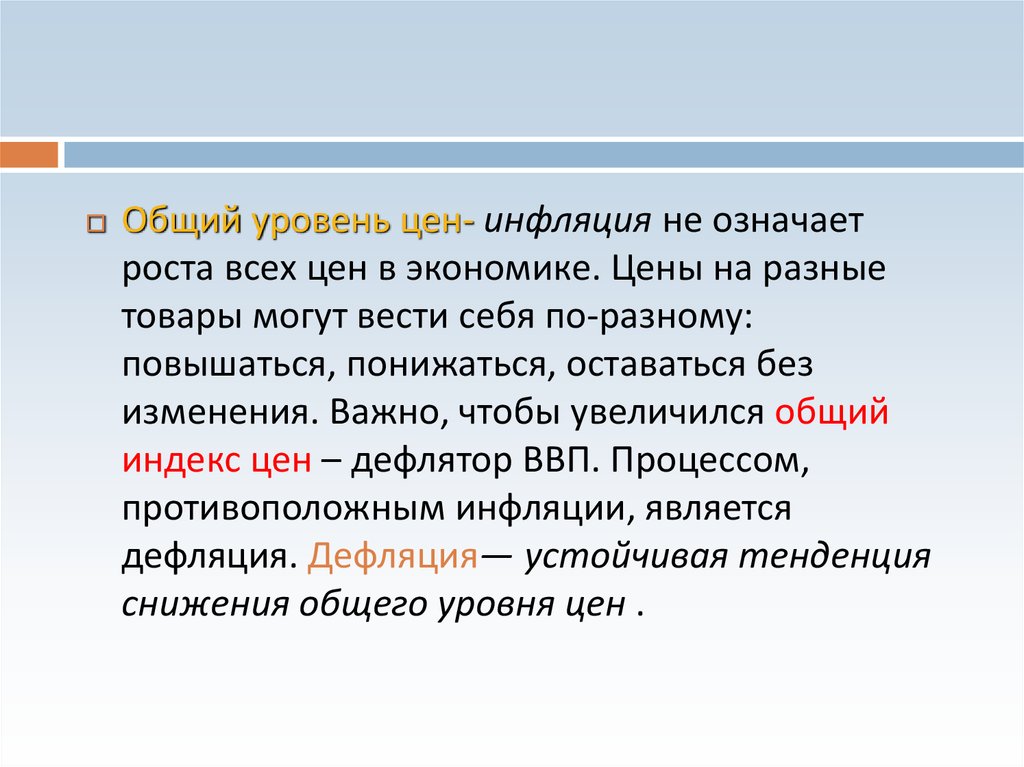 Общий уровень цен- инфляция не означает роста всех цен в экономике. Цены на разные товары могут вести себя по-разному: повышаться, понижаться, оставаться без изменения. Важно, чтобы увеличился общий индекс цен – дефлятор ВВП. Процессом, противоположным инфляции, является дефляция. Дефляция— устойчивая тенденция снижения общего уровня цен .